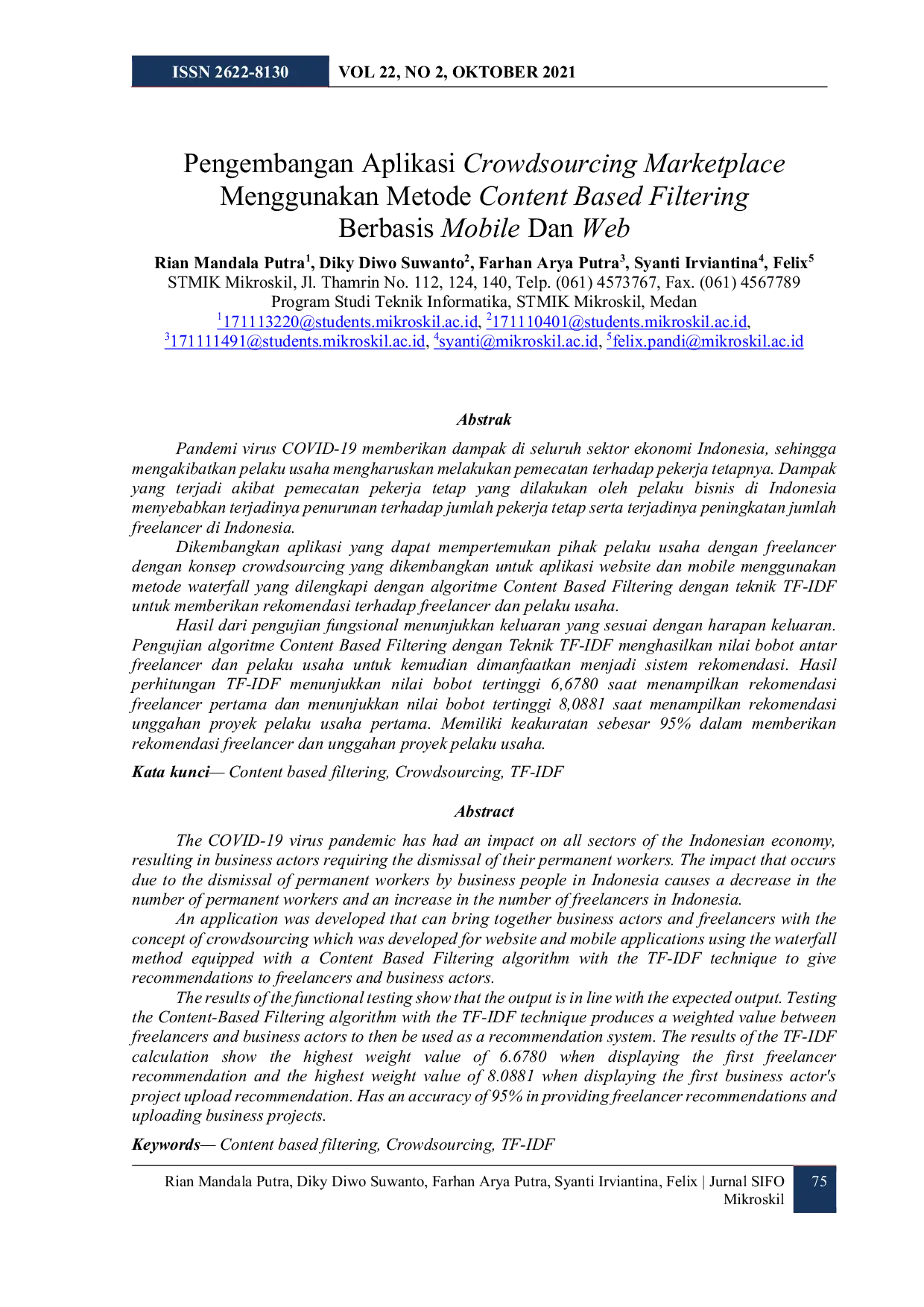 ISSN 2622-8130 VOL 22, NO 2, OKTOBER 2021

Pengembangan Aplikasi Crowdsourcing Marketplace Menggunakan Metode Content Based Filtering Berbasis Mobile Dan Web

Rian Mandala Putra$^{1}$, Diky Diwo Suwanto$^{2}$, Farhan Arya Putra$^{3}$, Syanti Irviantina$^{4}$, Felix$^{5}$
STMIK Mikroskil, Jl. Thamrin No. 112, 124, 140, Telp. (061) 4573767, Fax. (061) 4567789
Program Studi Teknik Informatika, STMIK Mikroskil, Medan
$^{1}$171113220@students.mikroskil.ac.id, $^{2}$171110401@students.mikroskil.ac.id,
$^{3}$171111491@students.mikroskil.ac.id, $^{4}$syanti@mikroskil.ac.id, $^{5}$felix.pandi@mikroskil.ac.id

Abstrak

Pandemi virus COVID-19 memberikan dampak di seluruh sektor ekonomi Indonesia, sehingga mengakibatkan pelaku usaha mengharuskan melakukan pemecatan terhadap pekerja tetapnya. Dampak yang terjadi akibat pemecatan pekerja tetap yang dilakukan oleh pelaku bisnis di Indonesia menyebabkan terjadinya penurunan terhadap jumlah pekerja tetap serta terjadinya peningkatan jumlah freelancer di Indonesia.

Dikembangkan aplikasi yang dapat mempertemukan pihak pelaku usaha dengan freelancer dengan konsep crowdsourcing yang dikembangkan untuk aplikasi website dan mobile menggunakan metode waterfall yang dilengkapi dengan algoritme Content Based Filtering dengan teknik TF-IDF untuk memberikan rekomendasi terhadap freelancer dan pelaku usaha.

Hasil dari pengujian fungsional menunjukkan keluaran yang sesuai dengan harapan keluaran. Pengujian algoritme Content Based Filtering dengan Teknik TF-IDF menghasilkan nilai bobot antar freelancer dan pelaku usaha untuk kemudian dimanfaatkan menjadi sistem rekomendasi. Hasil perhitungan TF-IDF menunjukkan nilai bobot tertinggi 6,6780 saat menampilkan rekomendasi freelancer pertama dan menunjukkan nilai bobot tertinggi 8,0881 saat menampilkan rekomendasi unggahan proyek pelaku usaha pertama. Memiliki keakuratan sebesar 95% dalam memberikan rekomendasi freelancer dan unggahan proyek pelaku usaha.

Kata kunci— Content based filtering, Crowdsourcing, TF-IDF

Abstract

The COVID-19 virus pandemic has had an impact on all sectors of the Indonesian economy, resulting in business actors requiring the dismissal of their permanent workers. The impact that occurs due to the dismissal of permanent workers by business people in Indonesia causes a decrease in the number of permanent workers and an increase in the number of freelancers in Indonesia.

An application was developed that can bring together business actors and freelancers with the concept of crowdsourcing which was developed for website and mobile applications using the waterfall method equipped with a Content Based Filtering algorithm with the TF-IDF technique to give recommendations to freelancers and business actors.

The results of the functional testing show that the output is in line with the expected output. Testing the Content-Based Filtering algorithm with the TF-IDF technique produces a weighted value between freelancers and business actors to then be used as a recommendation system. The results of the TF-IDF calculation show the highest weight value of 6.6780 when displaying the first freelancer recommendation and the highest weight value of 8.0881 when displaying the first business actor's project upload recommendation. Has an accuracy of 95% in providing freelancer recommendations and uploading business projects.

Keywords— Content based filtering, Crowdsourcing, TF-IDF

Rian Mandala Putra, Diky Diwo Suwanto, Farhan Arya Putra, Syanti Irviantina, Felix | Jurnal SIFO Mikroskil

75